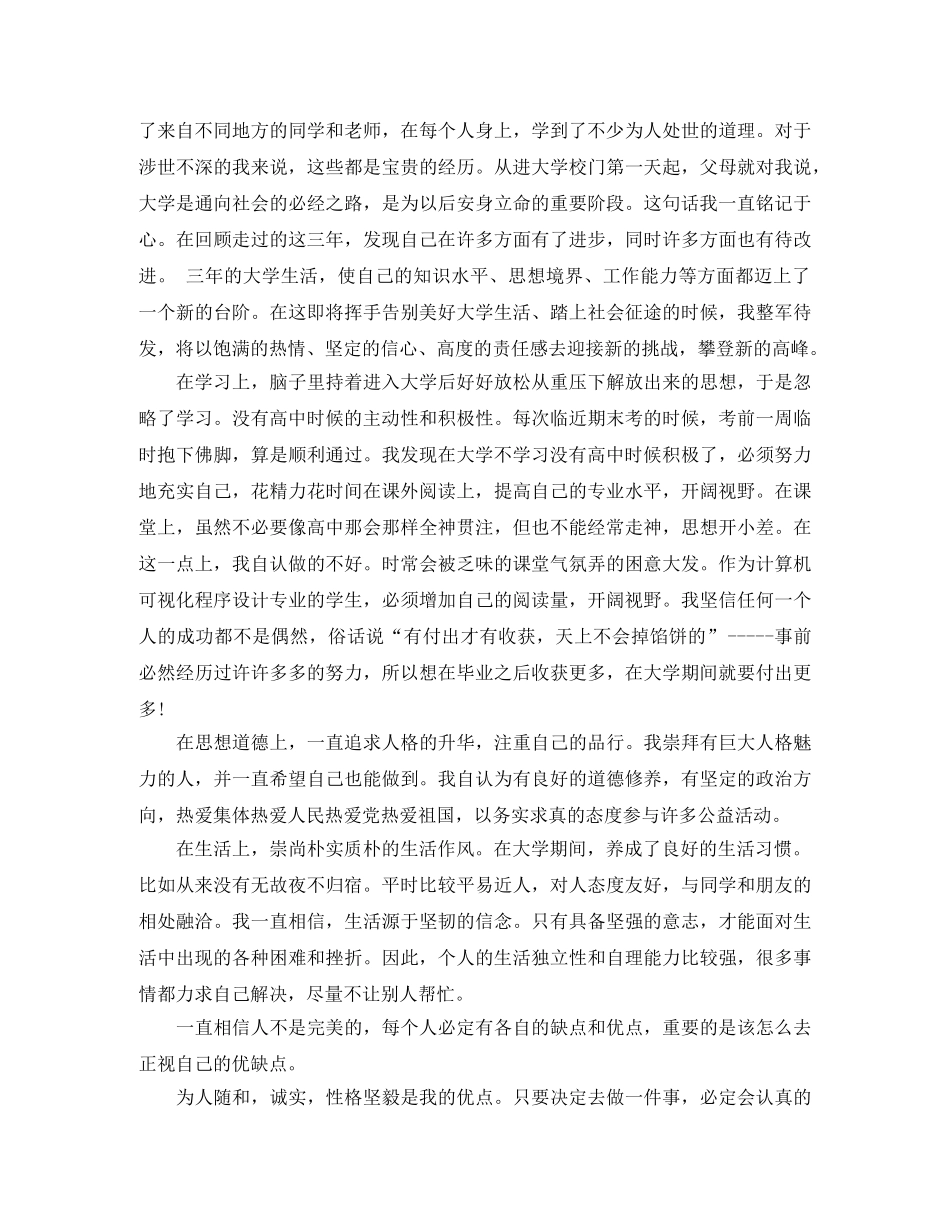 了来自不同地方的同学和老师，在每个人身上，学到了不少为人处世的道理。对于涉世不深的我来说，这些都是宝贵的经历。从进大学校门第一天起，父母就对我说，大学是通向社会的必经之路，是为以后安身立命的重要阶段。这句话我一直铭记于心。在回顾走过的这三年，发现自己在许多方面有了进步，同时许多方面也有待改进。 三年的大学生活，使自己的知识水平、思想境界、工作能力等方面都迈上了一个新的台阶。在这即将挥手告别美好大学生活、踏上社会征途的时候，我整军待发，将以饱满的热情、坚定的信心、高度的责任感去迎接新的挑战，攀登新的高峰。

在学习上，脑子里持着进入大学后好好放松从重压下解放出来的思想，于是忽略了学习。没有高中时候的主动性和积极性。每次临近期末考的时候，考前一周临时抱下佛脚，算是顺利通过。我发现在大学不学习没有高中时候积极了，必须努力地充实自己，花精力花时间在课外阅读上，提高自己的专业水平，开阔视野。在课堂上，虽然不必要像高中那会那样全神贯注，但也不能经常走神，思想开小差。在这一点上，我自认做的不好。时常会被乏味的课堂气氛弄的困意大发。作为计算机可视化程序设计专业的学生，必须增加自己的阅读量，开阔视野。我坚信任何一个人的成功都不是偶然，俗话说“有付出才有收获，天上不会掉馅饼的”-----事前必然经历过许许多多的努力，所以想在毕业之后收获更多，在大学期间就要付出更多!

在思想道德上，一直追求人格的升华，注重自己的品行。我崇拜有巨大人格魅力的人，并一直希望自己也能做到。我自认为有良好的道德修养，有坚定的政治方向，热爱集体热爱人民热爱党热爱祖国，以务实求真的态度参与许多公益活动。

在生活上，崇尚朴实质朴的生活作风。在大学期间，养成了良好的生活习惯。比如从来没有无故夜不归宿。平时比较平易近人，对人态度友好，与同学和朋友的相处融洽。我一直相信，生活源于坚韧的信念。只有具备坚强的意志，才能面对生活中出现的各种困难和挫折。因此，个人的生活独立性和自理能力比较强，很多事情都力求自己解决，尽量不让别人帮忙。

一直相信人不是完美的，每个人必定有各自的缺点和优点，重要的是该怎么去正视自己的优缺点。

为人随和，诚实，性格坚毅是我的优点。只要决定去做一件事，必定会认真的